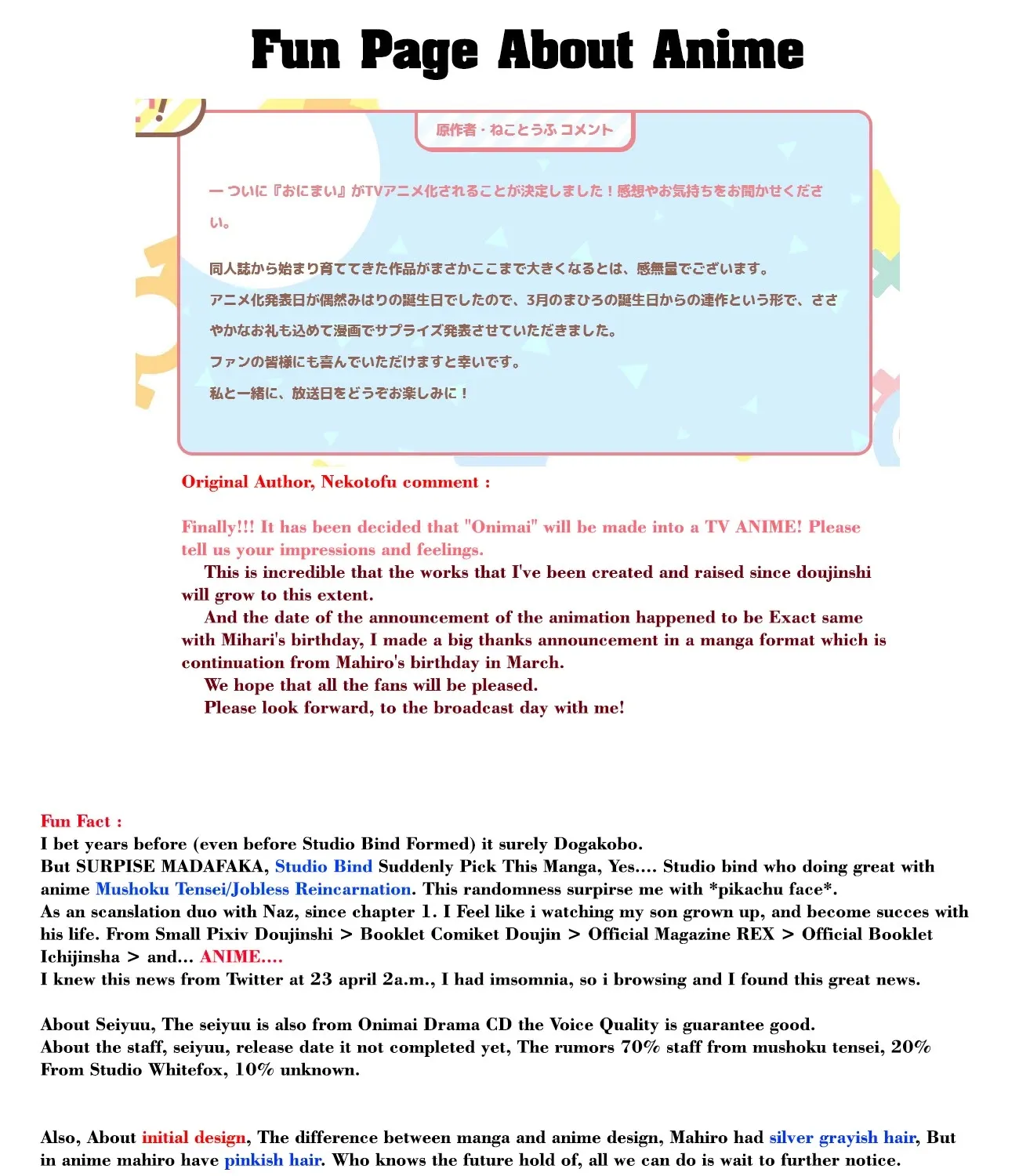 Fun Page About Anime

原作者・ねことうふ コメント

ー ついに『おにまい』がTVアニメ化されることが決定しました！感想やお気持ちをお聞かせください。

同人誌から始まり育ててきた作品がまさかここまで大きくなるとは、感無量でございます。

アニメ化発表日が偶然みはりの誕生日でしたので、3月のまひろの誕生日からの連作という形で、ささやかなお礼も込めて漫画でサプライズ発表させていただきました。

ファンの皆様にも喜んでいただけますと幸いです。

私と一緒に、放送日をどうぞお楽しみに！

Original Author, Nekotofu comment :

Finally!!! It has been decided that "Onimai" will be made into a TV ANIME! Please tell us your impressions and feelings.

This is incredible that the works that I've been created and raised since doujinshi will grow to this extent.

And the date of the announcement of the animation happened to be Exact same with Mihari's birthday, I made a big thanks announcement in a manga format which is continuation from Mahiro's birthday in March.

We hope that all the fans will be pleased.

Please look forward, to the broadcast day with me!

Fun Fact :
I bet years before (even before Studio Bind Formed) it surely Dogakobo.
But SURPISE MADAFAKA, Studio Bind Suddenly Pick This Manga, Yes.... Studio bind who doing great with anime Mushoku Tensei/Jobless Reincarnation. This randomness surpirse me with *pikachu face*.
As an scanslation duo with Naz, since chapter 1. I Feel like i watching my son grown up, and become succes with his life. From Small Pixiv Doujinshi > Booklet Comiket Doujin > Official Magazine REX > Official Booklet Ichijinsha > and... ANIME....
I knew this news from Twitter at 23 april 2a.m., I had imsomnia, so i browsing and I found this great news.

About Seiyuu, The seiyuu is also from Onimai Drama CD the Voice Quality is guarantee good.
About the staff, seiyuu, release date it not completed yet, The rumors 70% staff from mushoku tensei, 20% From Studio Whitefox, 10% unknown.

Also, About initial design, The difference between manga and anime design, Mahiro had silver grayish hair, But in anime mahiro have pinkish hair. Who knows the future hold of, all we can do is wait to further notice.